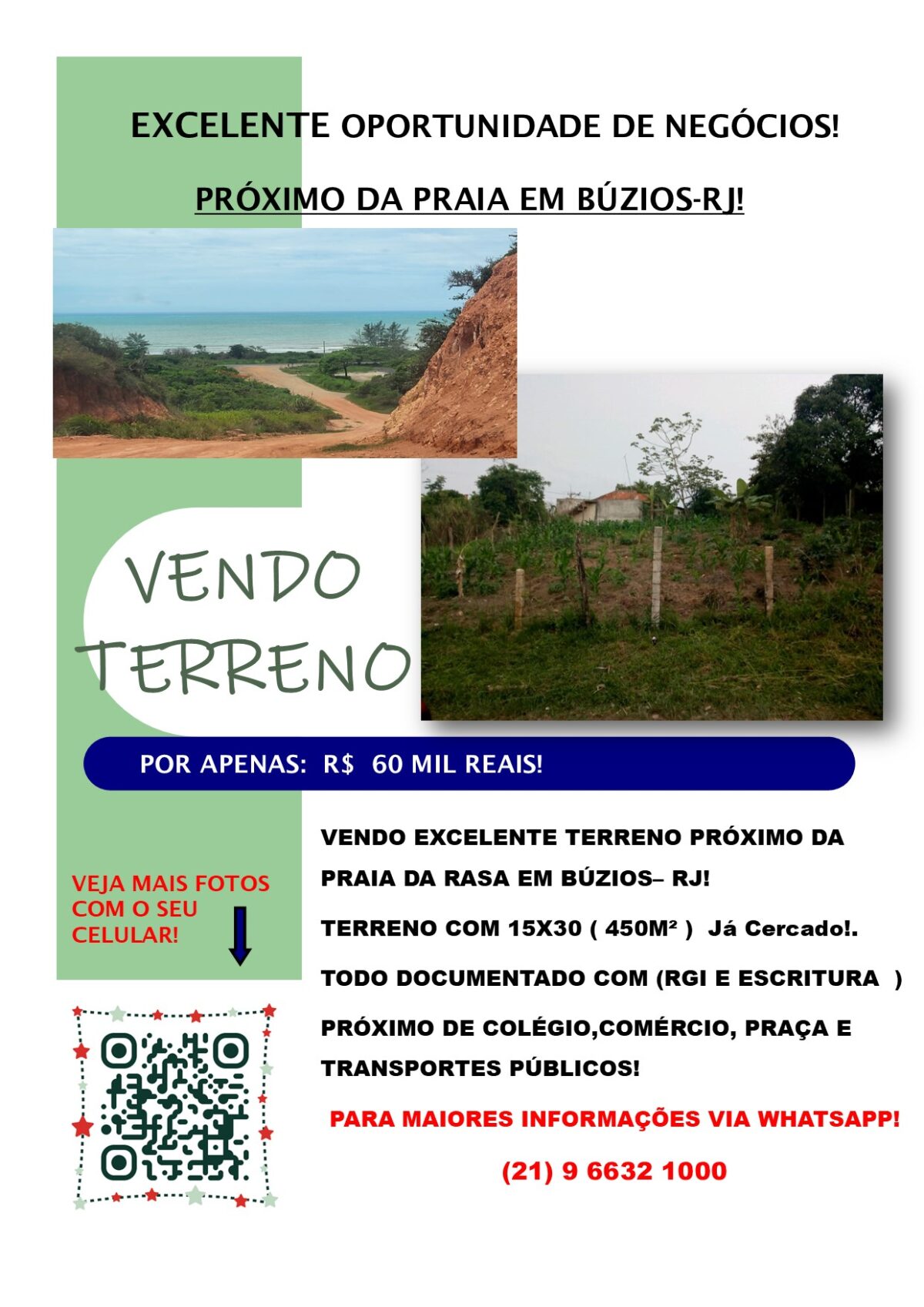 EXCELENTE OPORTUNIDADE DE NEGÓCIOS!

PRÓXIMO DA PRAIA EM BÚZIOS-RJ!

VENDO TERRENO

POR APENAS: R$ 60 MIL REAIS!

VEJA MAIS FOTOS COM O SEU CELULAR!

VENDO EXCELENTE TERRENO PRÓXIMO DA PRAIA DA RASA EM BÚZIOS– RJ!

TERRENO COM 15X30 ( 450M² ) Já Cercado!.

TODO DOCUMENTADO COM (RGI E ESCRITURA )

PRÓXIMO DE COLÉGIO,COMÉRCIO, PRAÇA E TRANSPORTES PÚBLICOS!

PARA MAIORES INFORMAÇÕES VIA WHATSAPP!

(21) 9 6632 1000